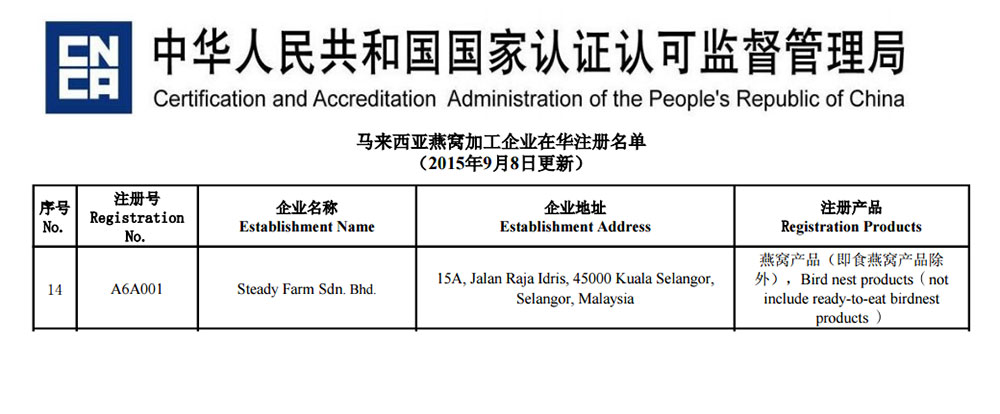 CNCA

中华人民共和国国家认证认可监督管理局
Certification and Accreditation Administration of the People's Republic of China

马来西亚燕窝加工企业在华注册名单
（2015年9月8日更新）

| 序号 No. | 注册号 Registration No. | 企业名称 Establishment Name | 企业地址 Establishment Address | 注册产品 Registration Products |
|---|---|---|---|---|
| 14 | A6A001 | Steady Farm Sdn. Bhd. | 15A, Jalan Raja Idris, 45000 Kuala Selangor, Selangor, Malaysia | 燕窝产品（即食燕窝产品除外），Bird nest products（not include ready-to-eat birdnest products） |